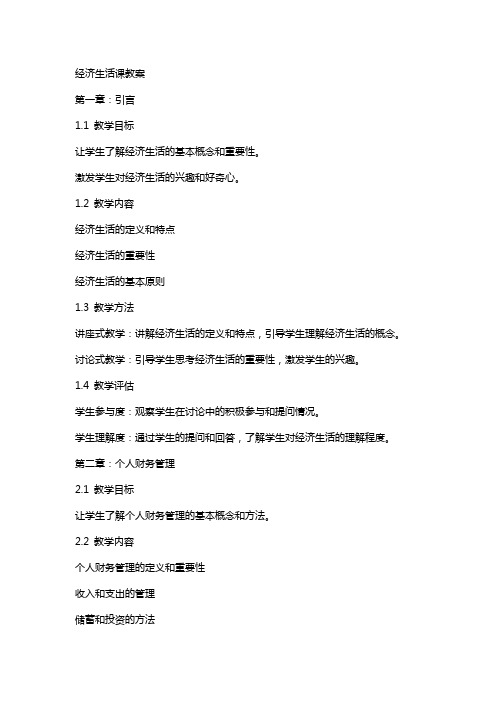 经济生活课教案

第一章：引言

1.1 教学目标

让学生了解经济生活的基本概念和重要性。

激发学生对经济生活的兴趣和好奇心。

1.2 教学内容

经济生活的定义和特点

经济生活的重要性

经济生活的基本原则

1.3 教学方法

讲座式教学：讲解经济生活的定义和特点，引导学生理解经济生活的概念。

讨论式教学：引导学生思考经济生活的重要性，激发学生的兴趣。

1.4 教学评估

学生参与度：观察学生在讨论中的积极参与和提问情况。

学生理解度：通过学生的提问和回答，了解学生对经济生活的理解程度。

第二章：个人财务管理

2.1 教学目标

让学生了解个人财务管理的基本概念和方法。

2.2 教学内容

个人财务管理的定义和重要性

收入和支出的管理

储蓄和投资的方法